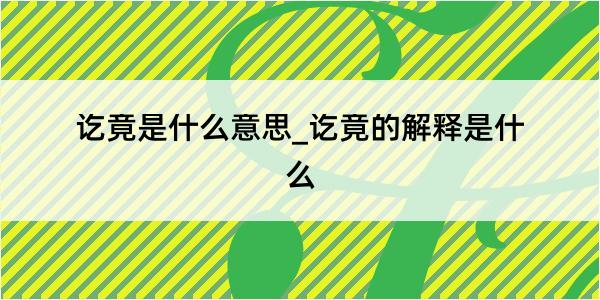 讫竟是什么意思_讫竟的解释是什么